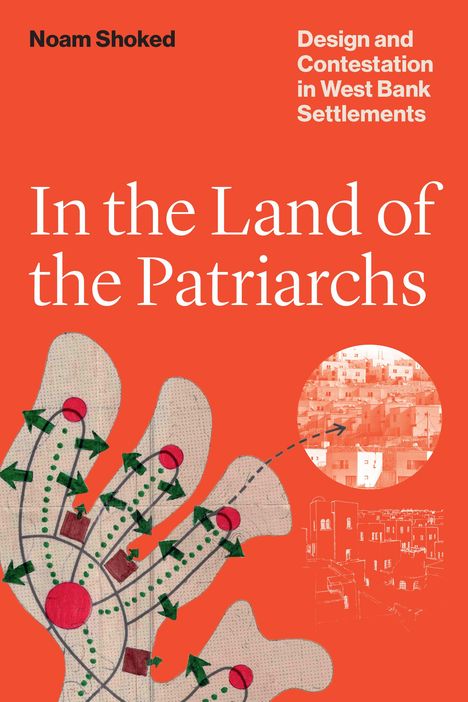 Noam Shoked

Design and Contestation in West Bank Settlements

In the Land of the Patriarchs